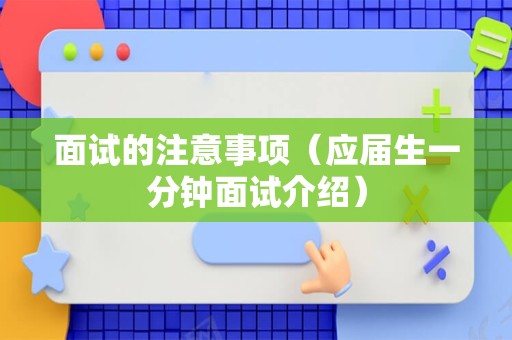 面试的注意事项（应届生一分钟面试介绍）